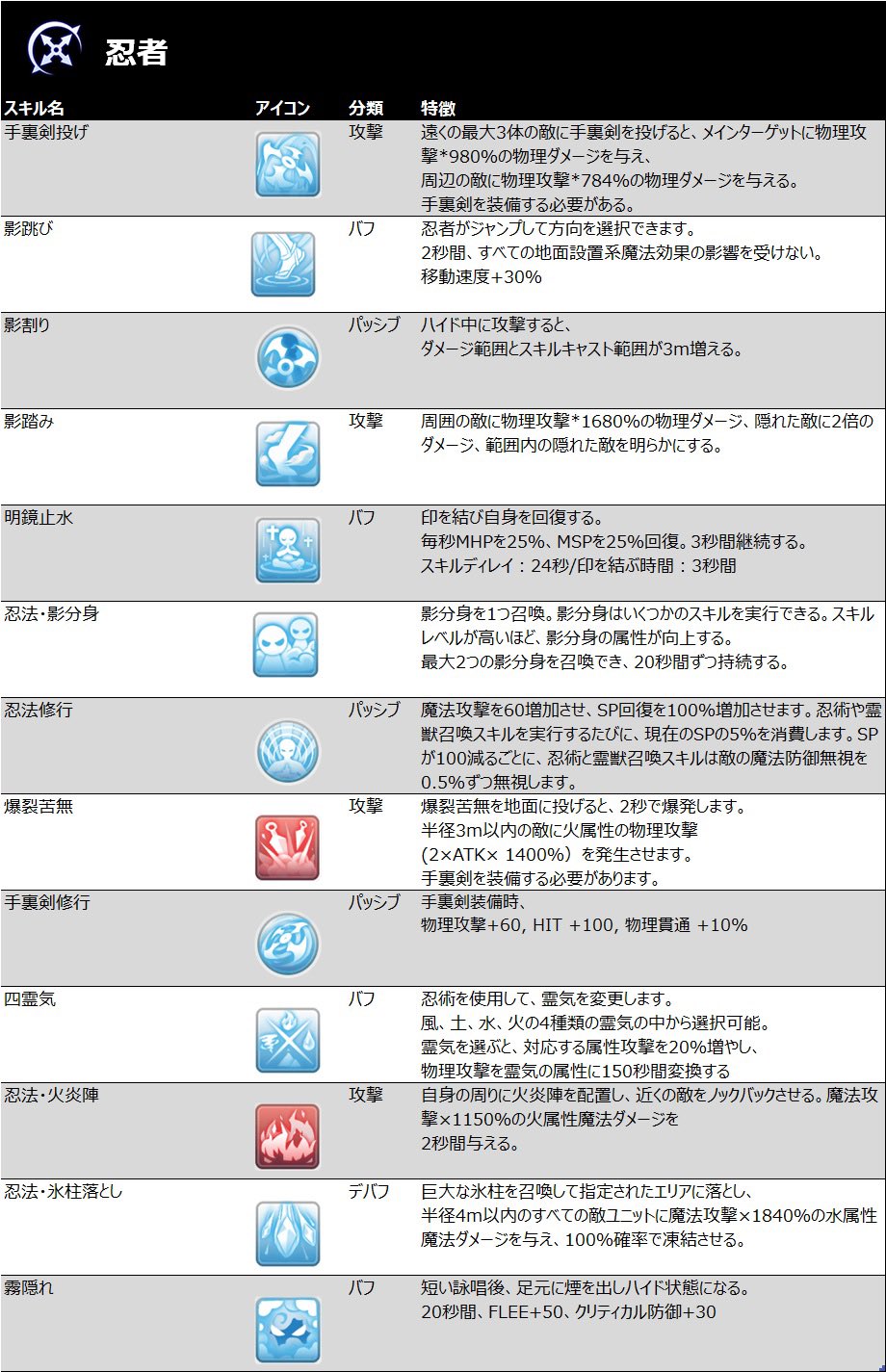 忍者

| スキル名 | アイコン | 分類 | 特徴 |
|---|---|---|---|
| 手裏剣投げ | | 攻撃 | 遠くの最大3体の敵に手裏剣を投げると、メインターゲットに物理攻撃*980%の物理ダメージを与え、周辺の敵に物理攻撃*784%の物理ダメージを与える。手裏剣を装備する必要がある。 |
| 影跳び | | バフ | 忍者がジャンプして方向を選択できます。2秒間、すべての地面設置系魔法効果の影響を受けない。移動速度+30% |
| 影割り | | パッシブ | ハイド中に攻撃すると、ダメージ範囲とスキルキャスト範囲が3m増える。 |
| 影踏み | | 攻撃 | 周囲の敵に物理攻撃*1680%の物理ダメージ、隠れた敵に2倍のダメージ、範囲内の隠れた敵を明らかにする。 |
| 明鏡止水 | | バフ | 印を結び自身を回復する。毎秒MHPを25%、MSPを25%回復。3秒間継続する。スキルディレイ：24秒/印を結ぶ時間：3秒間 |
| 忍法・影分身 | | | 影分身を1つ召喚。影分身はいくつかのスキルを実行できる。スキルレベルが高いほど、影分身の属性が向上する。最大2つの影分身を召喚でき、20秒間ずつ持続する。 |
| 忍法修行 | | パッシブ | 魔法攻撃を60増加させ、SP回復を100%増加させます。忍術や霊獣召喚スキルを実行するたびに、現在のSPの5%を消費します。SPが100減るごとに、忍術と霊獣召喚スキルは敵の魔法防御無視を0.5%ずつ無視します。 |
| 爆裂苦無 | | 攻撃 | 爆裂苦無を地面に投げると、2秒で爆発します。半径3m以内の敵に火属性の物理攻撃（2×ATK× 1400%）を発生させます。手裏剣を装備する必要があります。 |
| 手裏剣修行 | | パッシブ | 手裏剣装備時、物理攻撃+60, HIT +100, 物理貫通 +10% |
| 四霊気 | | バフ | 忍術を使用して、霊気を変更します。風、土、水、火の4種類の霊気の中から選択可能。霊気を選ぶと、対応する属性攻撃を20%増やし、物理攻撃を霊気の属性に150秒間変換する |
| 忍法・火炎陣 | | 攻撃 | 自身の周りに火炎陣を配置し、近くの敵をノックバックさせる。魔法攻撃×1150%の火属性魔法ダメージを2秒間与える。 |
| 忍法・氷柱落とし | | デバフ | 巨大な氷柱を召喚して指定されたエリアに落とし、半径4m以内のすべての敵ユニットに魔法攻撃×1840%の水属性魔法ダメージを与え、100%確率で凍結させる。 |
| 霧隠れ | | バフ | 短い詠唱後、足元に煙を出しハイド状態になる。20秒間、FLEE+50、クリティカル防御+30 |